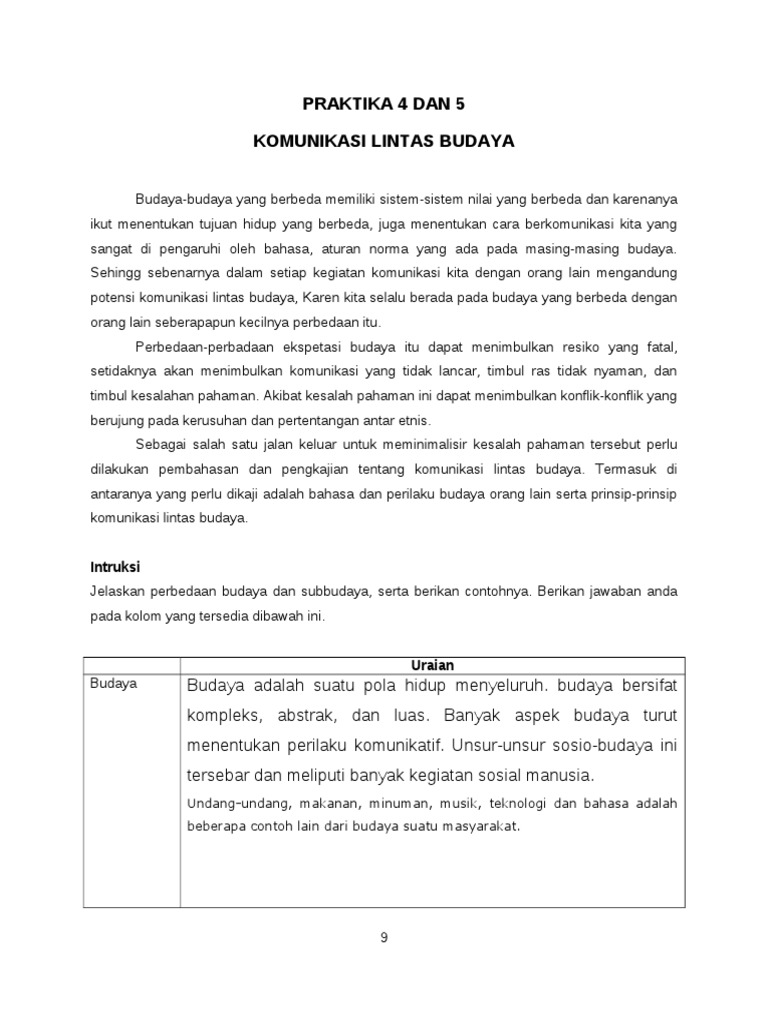 PRAKTIKA 4 DAN 5

KOMUNIKASI LINTAS BUDAYA

Budaya-budaya yang berbeda memiliki sistem-sistem nilai yang berbeda dan karenanya ikut menentukan tujuan hidup yang berbeda, juga menentukan cara berkomunikasi kita yang sangat di pengaruhi oleh bahasa, aturan norma yang ada pada masing-masing budaya. Sehingg sebenarnya dalam setiap kegiatan komunikasi kita dengan orang lain mengandung potensi komunikasi lintas budaya, Karen kita selalu berada pada budaya yang berbeda dengan orang lain seberapapun kecilnya perbedaan itu.

Perbedaan-perbadaan ekspetasi budaya itu dapat menimbulkan resiko yang fatal, setidaknya akan menimbulkan komunikasi yang tidak lancar, timbul ras tidak nyaman, dan timbul kesalahan pahaman. Akibat kesalah pahaman ini dapat menimbulkan konflik-konflik yang berujung pada kerusuhan dan pertentangan antar etnis.

Sebagai salah satu jalan keluar untuk meminimalisir kesalah pahaman tersebut perlu dilakukan pembahasan dan pengkajian tentang komunikasi lintas budaya. Termasuk di antaranya yang perlu dikaji adalah bahasa dan perilaku budaya orang lain serta prinsip-prinsip komunikasi lintas budaya.

Intruksi
Jelaskan perbedaan budaya dan subbudaya, serta berikan contohnya. Berikan jawaban anda pada kolom yang tersedia dibawah ini.

| | Uraian |
|---|---|
| Budaya | Budaya adalah suatu pola hidup menyeluruh. budaya bersifat kompleks, abstrak, dan luas. Banyak aspek budaya turut menentukan perilaku komunikatif. Unsur-unsur sosio-budaya ini tersebar dan meliputi banyak kegiatan sosial manusia. Undang-undang, makanan, minuman, musik, teknologi dan bahasa adalah beberapa contoh lain dari budaya suatu masyarakat. |

9